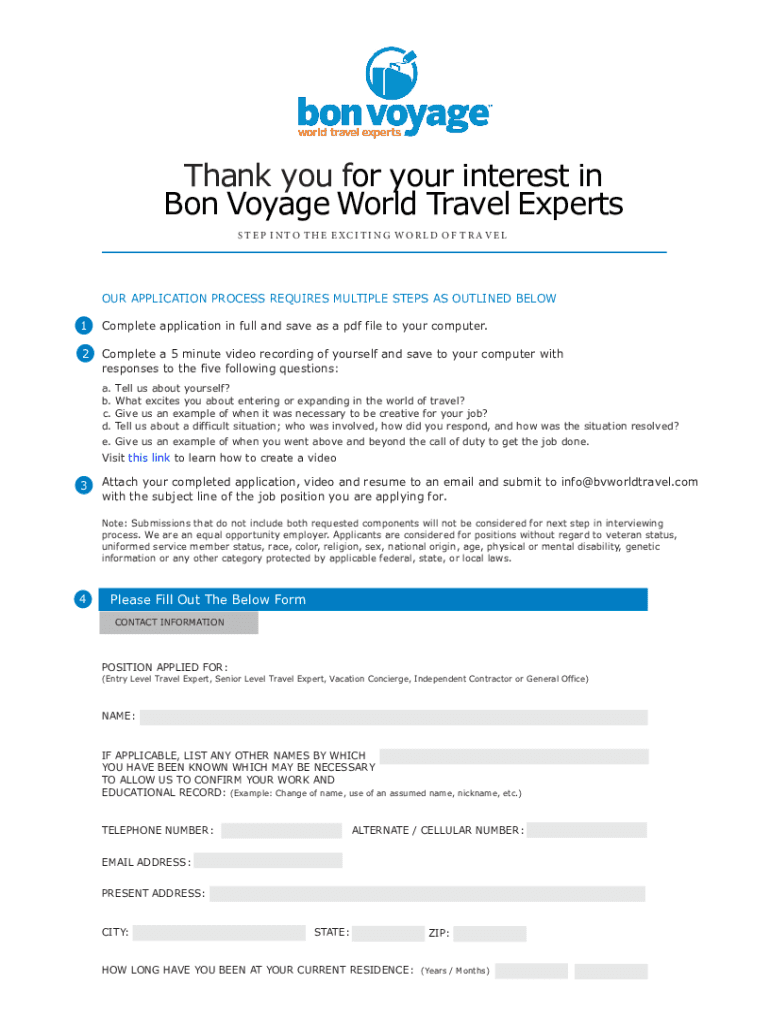 bon voyage™
world travel experts

Thank you for your interest in
Bon Voyage World Travel Experts

STEP INTO THE EXCITING WORLD OF TRAVEL

OUR APPLICATION PROCESS REQUIRES MULTIPLE STEPS AS OUTLINED BELOW

1 Complete application in full and save as a pdf file to your computer.

2 Complete a 5 minute video recording of yourself and save to your computer with responses to the five following questions:

a. Tell us about yourself?
b. What excites you about entering or expanding in the world of travel?
c. Give us an example of when it was necessary to be creative for your job?
d. Tell us about a difficult situation; who was involved, how did you respond, and how was the situation resolved?
e. Give us an example of when you went above and beyond the call of duty to get the job done.
Visit this link to learn how to create a video

3 Attach your completed application, video and resume to an email and submit to info@bvworldtravel.com with the subject line of the job position you are applying for.

Note: Submissions that do not include both requested components will not be considered for next step in interviewing process. We are an equal opportunity employer. Applicants are considered for positions without regard to veteran status, uniformed service member status, race, color, religion, sex, national origin, age, physical or mental disability, genetic information or any other category protected by applicable federal, state, or local laws.

4 Please Fill Out The Below Form

CONTACT INFORMATION

POSITION APPLIED FOR:
(Entry Level Travel Expert, Senior Level Travel Expert, Vacation Concierge, Independent Contractor or General Office)

NAME:

IF APPLICABLE, LIST ANY OTHER NAMES BY WHICH YOU HAVE BEEN KNOWN WHICH MAY BE NECESSARY TO ALLOW US TO CONFIRM YOUR WORK AND EDUCATIONAL RECORD: (Example: Change of name, use of an assumed name, nickname, etc.)

TELEPHONE NUMBER:

ALTERNATE / CELLULAR NUMBER:

EMAIL ADDRESS:

PRESENT ADDRESS:

CITY:

STATE:

ZIP:

HOW LONG HAVE YOU BEEN AT YOUR CURRENT RESIDENCE: (Years / Months)